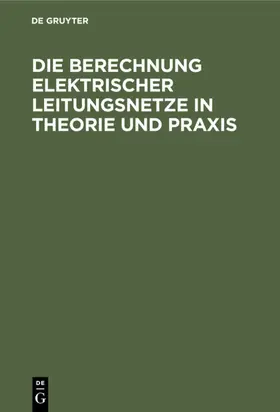 DE GRUYTER

DIE BERECHNUNG ELEKTRISCHER LEITUNGSNETZE IN THEORIE UND PRAXIS

DE
G